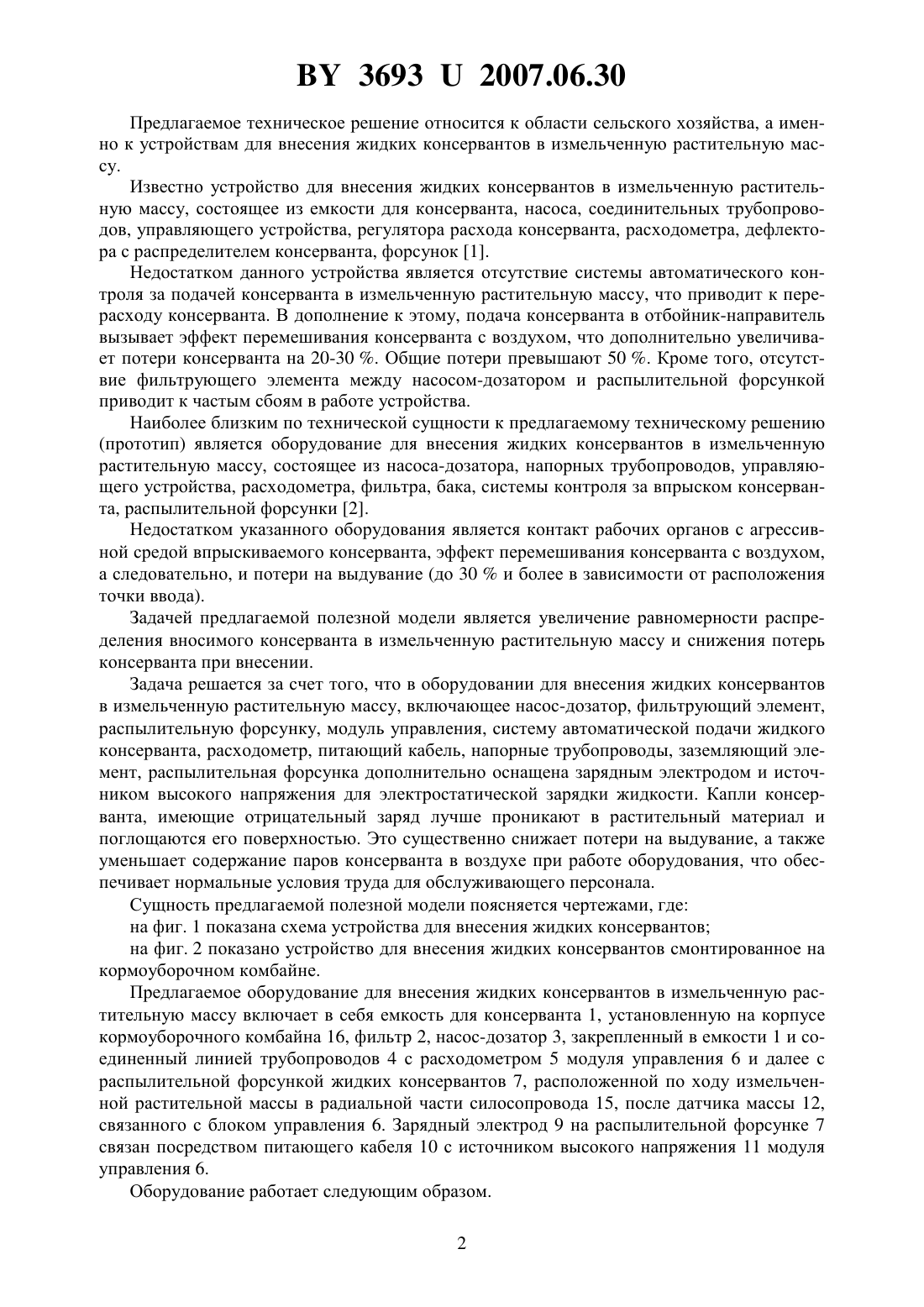 BY 3693 U 2007.06.30

Предлагаемое техническое решение относится к области сельского хозяйства, а именно к устройствам для внесения жидких консервантов в измельченную растительную массу.

Известно устройство для внесения жидких консервантов в измельченную растительную массу, состоящее из емкости для консерванта, насоса, соединительных трубопроводов, управляющего устройства, регулятора расхода консерванта, расходометра, дефлектора с распределителем консерванта, форсунок [1].

Недостатком данного устройства является отсутствие системы автоматического контроля за подачей консерванта в измельченную растительную массу, что приводит к перерасходу консерванта. В дополнение к этому, подача консерванта в отбойник-направитель вызывает эффект перемешивания консерванта с воздухом, что дополнительно увеличивает потери консерванта на 20-30 %. Общие потери превышают 50 %. Кроме того, отсутствие фильтрующего элемента между насосом-дозатором и распылительной форсункой приводит к частым сбоям в работе устройства.

Наиболее близким по технической сущности к предлагаемому техническому решению (прототип) является оборудование для внесения жидких консервантов в измельченную растительную массу, состоящее из насоса-дозатора, напорных трубопроводов, управляющего устройства, расходометра, фильтра, бака, системы контроля за впрыском консерванта, распылительной форсунки [2].

Недостатком указанного оборудования является контакт рабочих органов с агрессивной средой впрыскиваемого консерванта, эффект перемешивания консерванта с воздухом, а следовательно, и потери на выдувание (до 30 % и более в зависимости от расположения точки ввода).

Задачей предлагаемой полезной модели является увеличение равномерности распределения вносимого консерванта в измельченную растительную массу и снижения потерь консерванта при внесении.

Задача решается за счет того, что в оборудовании для внесения жидких консервантов в измельченную растительную массу, включающее насос-дозатор, фильтрующий элемент, распылительную форсунку, модуль управления, систему автоматической подачи жидкого консерванта, расходометр, питающий кабель, напорные трубопроводы, заземляющий элемент, распылительная форсунка дополнительно оснащена зарядным электродом и источником высокого напряжения для электростатической зарядки жидкости. Капли консерванта, имеющие отрицательный заряд лучше проникают в растительный материал и поглощаются его поверхностью. Это существенно снижает потери на выдувание, а также уменьшает содержание паров консерванта в воздухе при работе оборудования, что обеспечивает нормальные условия труда для обслуживающего персонала.

Сущность предлагаемой полезной модели поясняется чертежами, где:

на фиг. 1 показана схема устройства для внесения жидких консервантов;

на фиг. 2 показано устройство для внесения жидких консервантов смонтированное на кормоуборочном комбайне.

Предлагаемое оборудование для внесения жидких консервантов в измельченную растительную массу включает в себя емкость для консерванта 1, установленную на корпусе кормоуборочного комбайна 16, фильтр 2, насос-дозатор 3, закрепленный в емкости 1 и соединенный линией трубопроводов 4 с расходометром 5 модуля управления 6 и далее с распылительной форсункой жидких консервантов 7, расположенной по ходу измельченной растительной массы в радиальной части силосопровода 15, после датчика массы 12, связанного с блоком управления 6. Зарядный электрод 9 на распылительной форсунке 7 связан посредством питающего кабеля 10 с источником высокого напряжения 11 модуля управления 6.

Оборудование работает следующим образом.

2